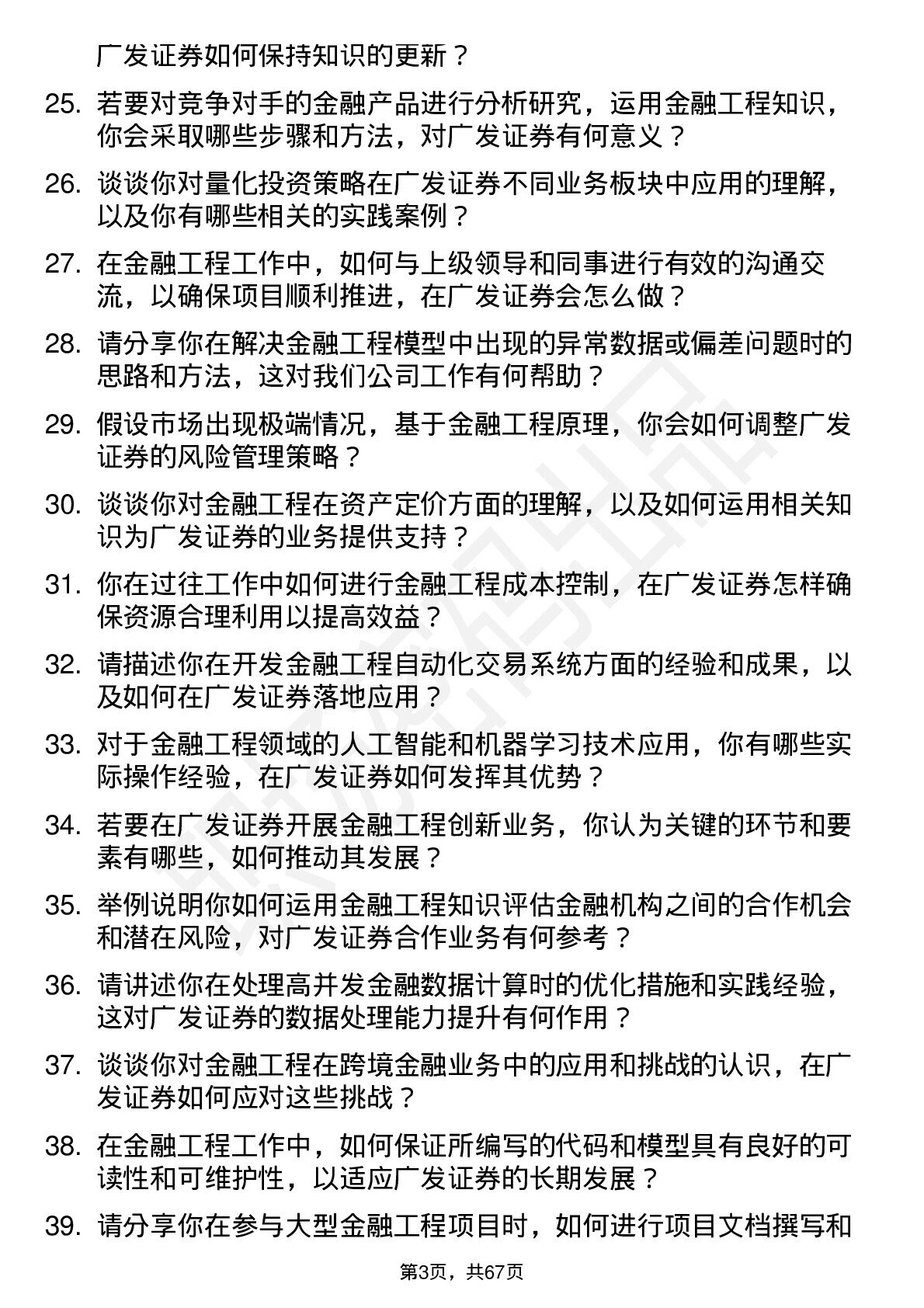 广发证券如何保持知识的更新？

25. 若要对竞争对手的金融产品进行分析研究，运用金融工程知识，你会采取哪些步骤和方法，对广发证券有何意义？

26. 谈谈你对量化投资策略在广发证券不同业务板块中应用的理解，以及你有哪些相关的实践案例？

27. 在金融工程工作中，如何与上级领导和同事进行有效的沟通交流，以确保项目顺利推进，在广发证券会怎么做？

28. 请分享你在解决金融工程模型中出现的异常数据或偏差问题时的思路和方法，这对我们公司工作有何帮助？

29. 假设市场出现极端情况，基于金融工程原理，你会如何调整广发证券的风险管理策略？

30. 谈谈你对金融工程在资产定价方面的理解，以及如何运用相关知识为广发证券的业务提供支持？

31. 你在过往工作中如何进行金融工程成本控制，在广发证券怎样确保资源合理利用以提高效益？

32. 请描述你在开发金融工程自动化交易系统方面的经验和成果，以及如何在广发证券落地应用？

33. 对于金融工程领域的人工智能和机器学习技术应用，你有哪些实际操作经验，在广发证券如何发挥其优势？

34. 若要在广发证券开展金融工程创新业务，你认为关键的环节和要素有哪些，如何推动其发展？

35. 举例说明你如何运用金融工程知识评估金融机构之间的合作机会和潜在风险，对广发证券合作业务有何参考？

36. 请讲述你在处理高并发金融数据计算时的优化措施和实践经验，这对广发证券的数据处理能力提升有何作用？

37. 谈谈你对金融工程在跨境金融业务中的应用和挑战的认识，在广发证券如何应对这些挑战？

38. 在金融工程工作中，如何保证所编写的代码和模型具有良好的可读性和可维护性，以适应广发证券的长期发展？

39. 请分享你在参与大型金融工程项目时，如何进行项目文档撰写和

第3页，共67页